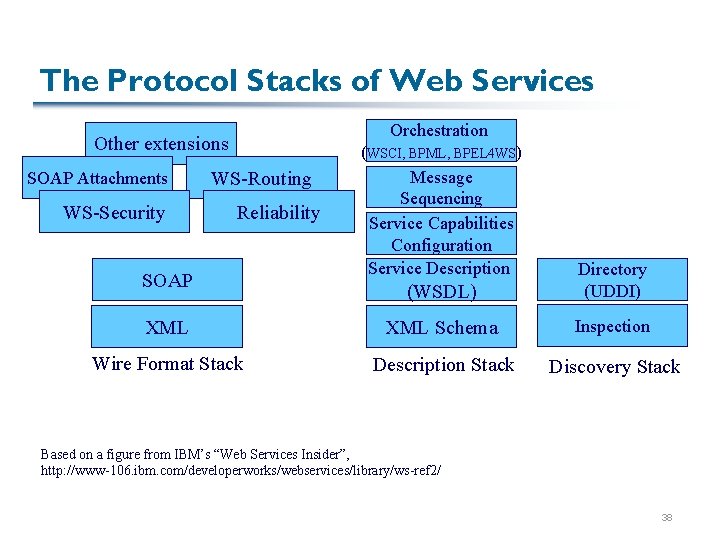 The Protocol Stacks of Web Services

Other extensions

SOAP Attachments

WS-Routing

WS-Security

Reliability

SOAP

XML

Wire Format Stack

Orchestration (WSCI, BPML, BPEL4WS)

Message Sequencing

Service Capabilities Configuration

Service Description (WSDL)

XML Schema

Description Stack

Directory (UDDI)

Inspection

Discovery Stack

Based on a figure from IBM's "Web Services Insider", http://www-106.ibm.com/developerworks/webservices/library/ws-ref2/

38